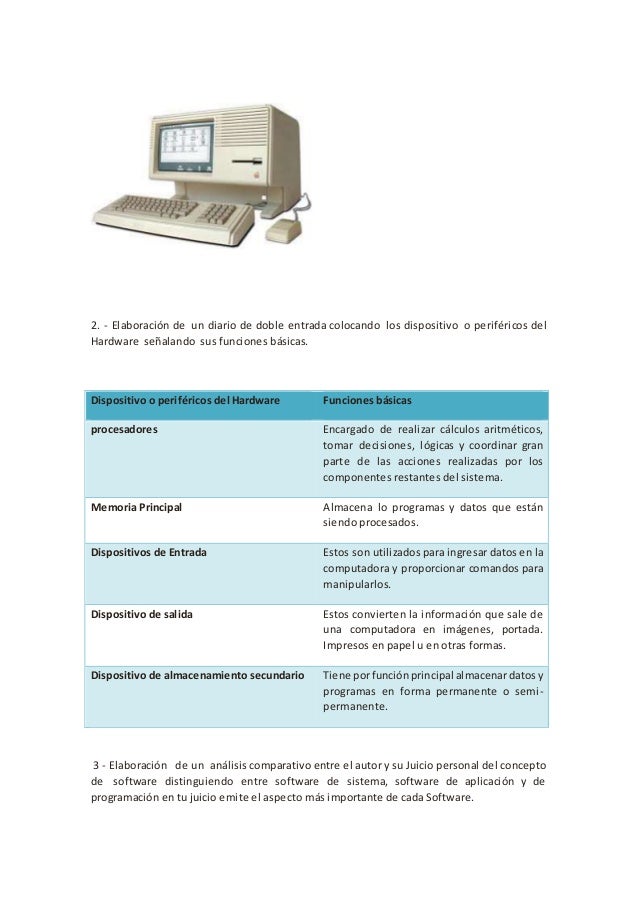 2. - Elaboración de un diario de doble entrada colocando los dispositivo o periféricos del Hardware señalando sus funciones básicas.

| Dispositivo o periféricos del Hardware | Funciones básicas |
|---|---|
| procesadores | Encargado de realizar cálculos aritméticos, tomar decisiones, lógicas y coordinar gran parte de las acciones realizadas por los componentes restantes del sistema. |
| Memoria Principal | Almacena lo programas y datos que están siendo procesados. |
| Dispositivos de Entrada | Estos son utilizados para ingresar datos en la computadora y proporcionar comandos para manipularlos. |
| Dispositivo de salida | Estos convierten la información que sale de una computadora en imágenes, portada. Impresos en papel u en otras formas. |
| Dispositivo de almacenamiento secundario | Tiene por función principal almacenar datos y programas en forma permanente o semi-permanente. |

3 - Elaboración de un análisis comparativo entre el autor y su Juicio personal del concepto de software distinguiendo entre software de sistema, software de aplicación y de programación en tu juicio emite el aspecto más importante de cada Software.